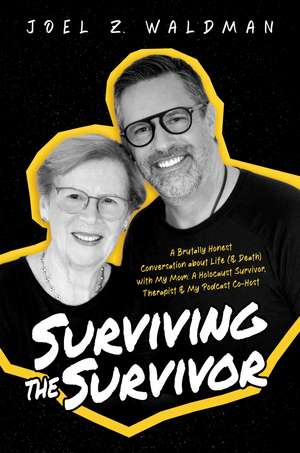 JOEL Z. WALDMAN

A Brutally Honest Conversation about Life (& Death) with My Mom: A Holocaust Survivor, Therapist & My Podcast Co-Host

SURVIVING THE SURVIVOR